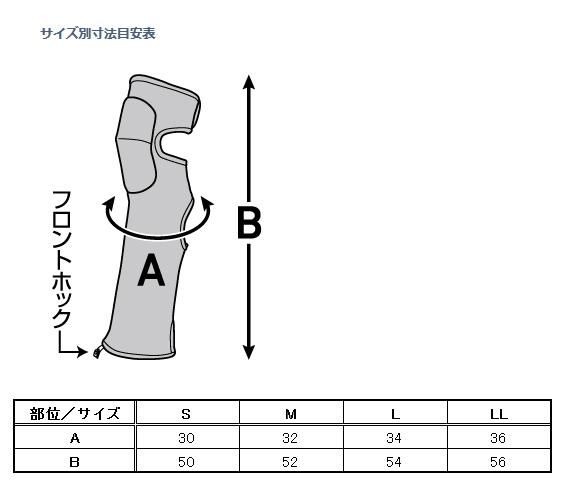 サイズ別寸法目安表

フロントホック

A

B

| 部位／サイズ | S | M | L | LL |
|---|---|---|---|---|
| A | 30 | 32 | 34 | 36 |
| B | 50 | 52 | 54 | 56 |